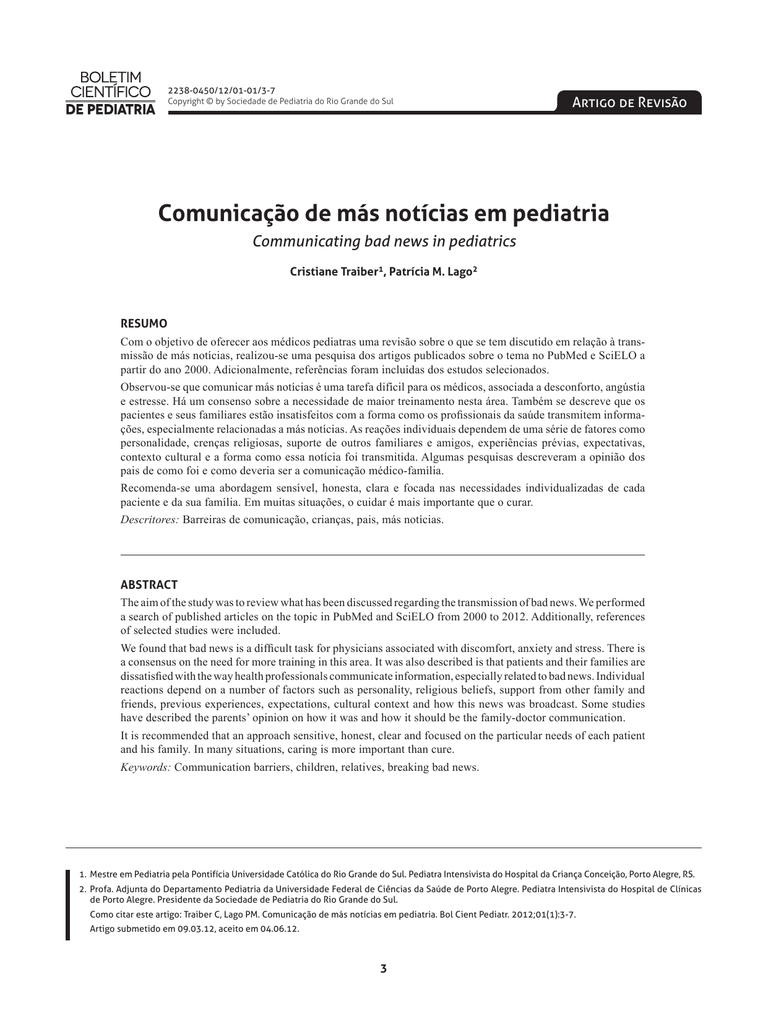 BOLETIM
CIENTÍFICO
DE PEDIATRIA

2238-0450/12/01-01/3-7
Copyright © by Sociedade de Pediatria do Rio Grande do Sul

Artigo de Revisão

Comunicação de más notícias em pediatria

Communicating bad news in pediatrics

Cristiane Traiber$^{1}$, Patrícia M. Lago$^{2}$

RESUMO

Com o objetivo de oferecer aos médicos pediatras uma revisão sobre o que se tem discutido em relação à transmissão de más notícias, realizou-se uma pesquisa dos artigos publicados sobre o tema no PubMed e SciELO a partir do ano 2000. Adicionalmente, referências foram incluídas dos estudos selecionados.

Observou-se que comunicar más notícias é uma tarefa difícil para os médicos, associada a desconforto, angústia e estresse. Há um consenso sobre a necessidade de maior treinamento nesta área. Também se descreve que os pacientes e seus familiares estão insatisfeitos com a forma como os profissionais da saúde transmitem informações, especialmente relacionadas a más notícias. As reações individuais dependem de uma série de fatores como personalidade, crenças religiosas, suporte de outros familiares e amigos, experiências prévias, expectativas, contexto cultural e a forma como essa notícia foi transmitida. Algumas pesquisas descreveram a opinião dos pais de como foi e como deveria ser a comunicação médico-família.

Recomenda-se uma abordagem sensível, honesta, clara e focada nas necessidades individualizadas de cada paciente e da sua família. Em muitas situações, o cuidar é mais importante que o curar.

Descritores: Barreiras de comunicação, crianças, pais, más notícias.

ABSTRACT

The aim of the study was to review what has been discussed regarding the transmission of bad news. We performed a search of published articles on the topic in PubMed and SciELO from 2000 to 2012. Additionally, references of selected studies were included.

We found that bad news is a difficult task for physicians associated with discomfort, anxiety and stress. There is a consensus on the need for more training in this area. It was also described is that patients and their families are dissatisfied with the way health professionals communicate information, especially related to bad news. Individual reactions depend on a number of factors such as personality, religious beliefs, support from other family and friends, previous experiences, expectations, cultural context and how this news was broadcast. Some studies have described the parents' opinion on how it was and how it should be the family-doctor communication.

It is recommended that an approach sensitive, honest, clear and focused on the particular needs of each patient and his family. In many situations, caring is more important than cure.

Keywords: Communication barriers, children, relatives, breaking bad news.

1. Mestre em Pediatria pela Pontifícia Universidade Católica do Rio Grande do Sul. Pediatra Intensivista do Hospital da Criança Conceição, Porto Alegre, RS.
2. Profa. Adjunta do Departamento Pediatria da Universidade Federal de Ciências da Saúde de Porto Alegre. Pediatra Intensivista do Hospital de Clínicas de Porto Alegre. Presidente da Sociedade de Pediatria do Rio Grande do Sul.

Como citar este artigo: Traiber C, Lago PM. Comunicação de más notícias em pediatria. Bol Cient Pediatr. 2012;01(1):3-7.
Artigo submetido em 09.03.12, aceito em 04.06.12.

3